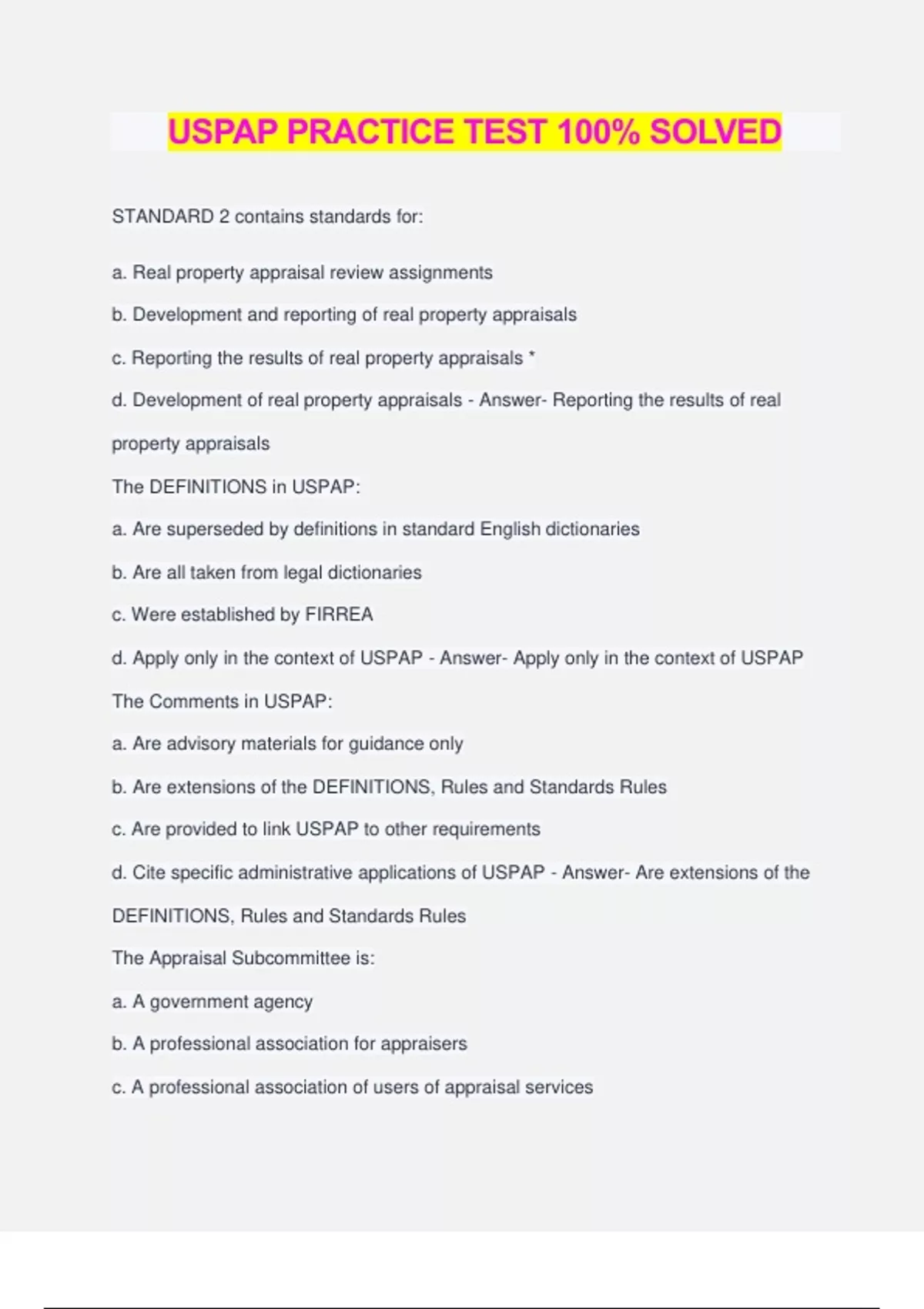 USPAP PRACTICE TEST 100% SOLVED

STANDARD 2 contains standards for:

a. Real property appraisal review assignments

b. Development and reporting of real property appraisals

c. Reporting the results of real property appraisals *

d. Development of real property appraisals - Answer- Reporting the results of real property appraisals

The DEFINITIONS in USPAP:

a. Are superseded by definitions in standard English dictionaries

b. Are all taken from legal dictionaries

c. Were established by FIRREA

d. Apply only in the context of USPAP - Answer- Apply only in the context of USPAP

The Comments in USPAP:

a. Are advisory materials for guidance only

b. Are extensions of the DEFINITIONS, Rules and Standards Rules

c. Are provided to link USPAP to other requirements

d. Cite specific administrative applications of USPAP - Answer- Are extensions of the DEFINITIONS, Rules and Standards Rules

The Appraisal Subcommittee is:

a. A government agency

b. A professional association for appraisers

c. A professional association of users of appraisal services